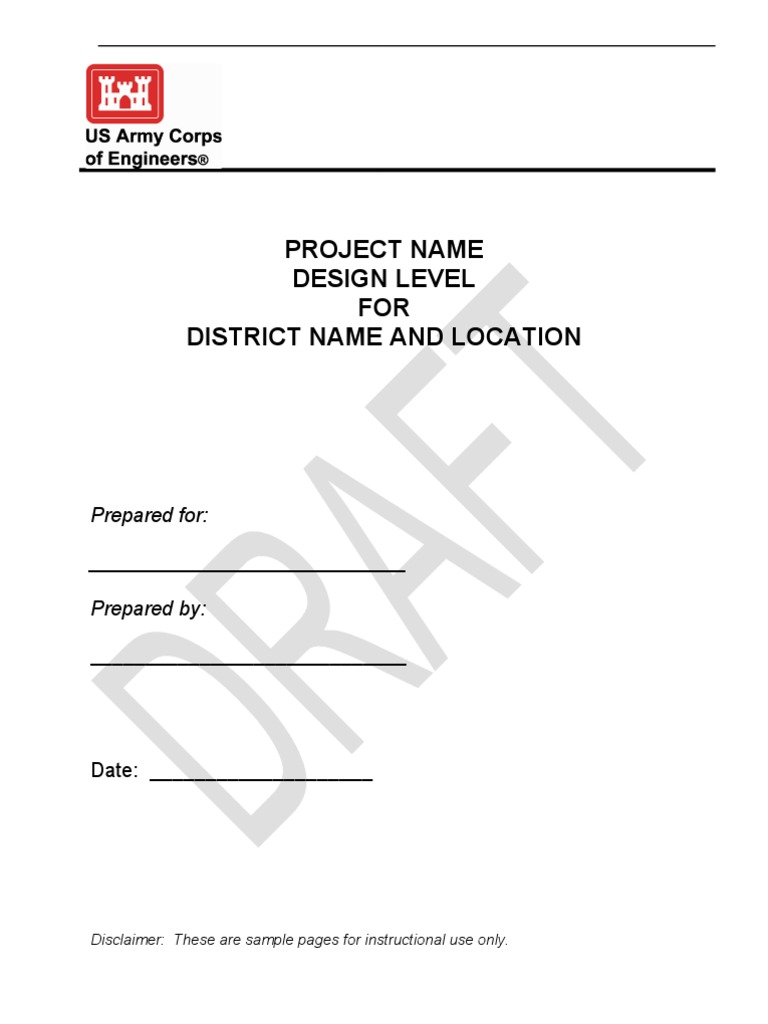 US Army Corps
of Engineers®

PROJECT NAME
DESIGN LEVEL
FOR
DISTRICT NAME AND LOCATION

Prepared for:

____

Prepared by:

____

Date: ____

Disclaimer: These are sample pages for instructional use only.

DRAFT